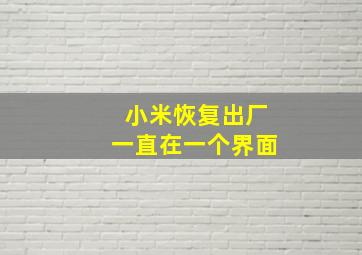 小米恢复出厂
一直在一个界面